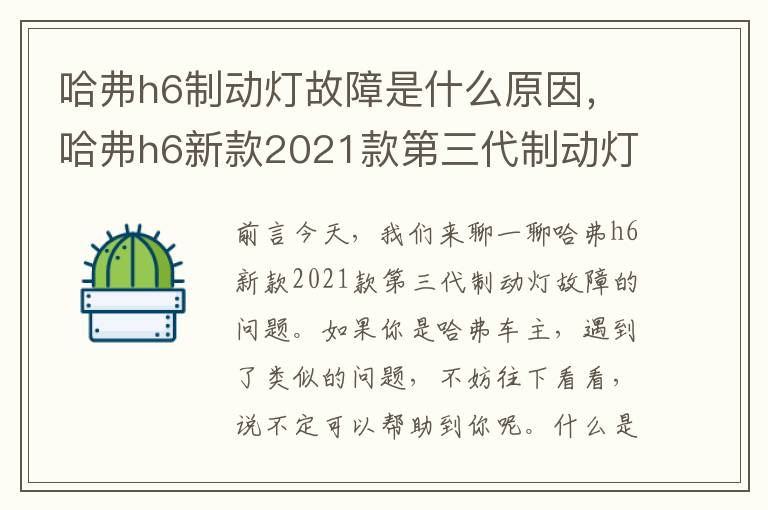 哈弗h6制动灯故障是什么原因，哈弗h6新款2021款第三代制动灯

前言今天，我们来聊一聊哈弗h6新款2021款第三代制动灯故障的问题。如果你是哈弗车主，遇到了类似的问题，不妨往下看看，说不定可以帮助到你呢。什么是